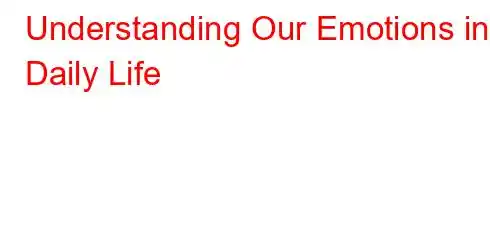 Understanding Our Emotions in Daily Life